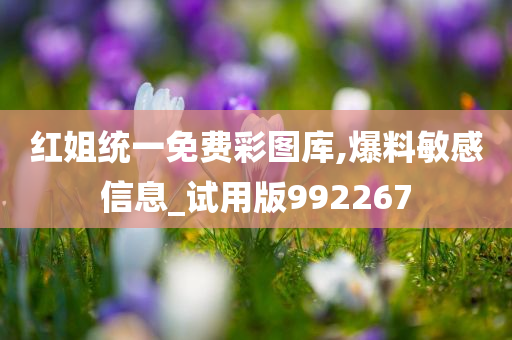 红姐统一免费彩图库,爆料敏感信息_试用版992267